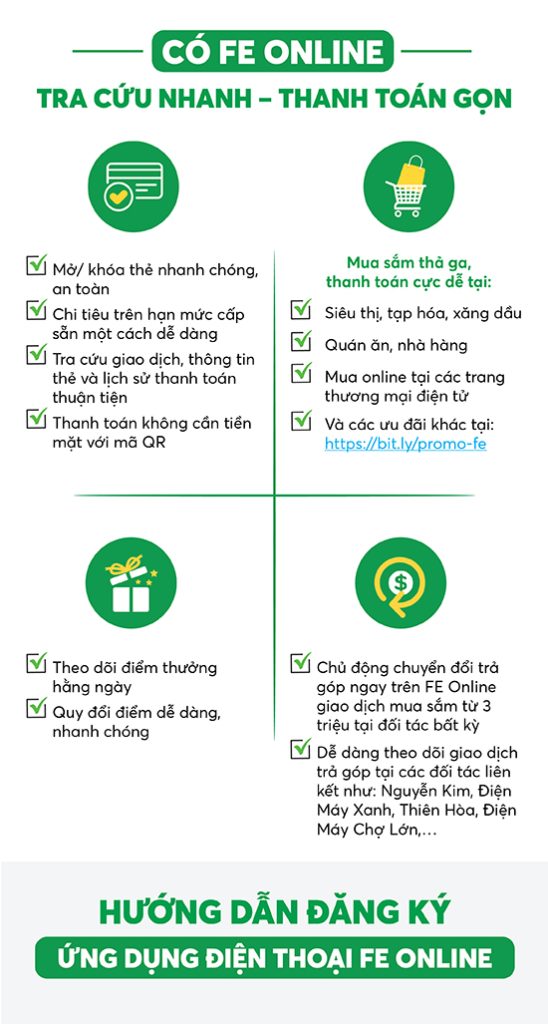 CÓ FE ONLINE
TRA CỨU NHANH – THANH TOÁN GỌN

Mở/ khóa thẻ nhanh chóng, an toàn

Chi tiêu trên hạn mức cấp sẵn một cách dễ dàng

Tra cứu giao dịch, thông tin thẻ và lịch sử thanh toán thuận tiện

Thanh toán không cần tiền mặt với mã QR

Mua sắm thả ga, thanh toán cực dễ tại:

Siêu thị, tạp hóa, xăng dầu

Quán ăn, nhà hàng

Mua online tại các trang thương mại điện tử

Và các ưu đãi khác tại: https://bit.ly/promo-fe

Theo dõi điểm thưởng hằng ngày

Quy đổi điểm dễ dàng, nhanh chóng

Chủ động chuyển đổi trả góp ngay trên FE Online giao dịch mua sắm từ 3 triệu tại đối tác bất kỳ

Dễ dàng theo dõi giao dịch trả góp tại các đối tác liên kết như: Nguyễn Kim, Điện Máy Xanh, Thiên Hòa, Điện Máy Chợ Lớn,...

HƯỚNG DẪN ĐĂNG KÝ
ỨNG DỤNG ĐIỆN THOẠI FE ONLINE